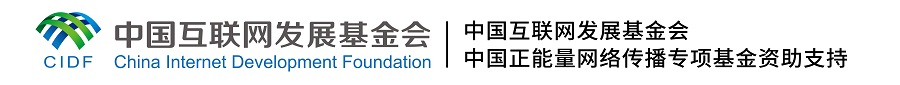 CIDF 中国互联网发展基金会 China Internet Development Foundation

中国互联网发展基金会
中国正能量网络传播专项基金资助支持